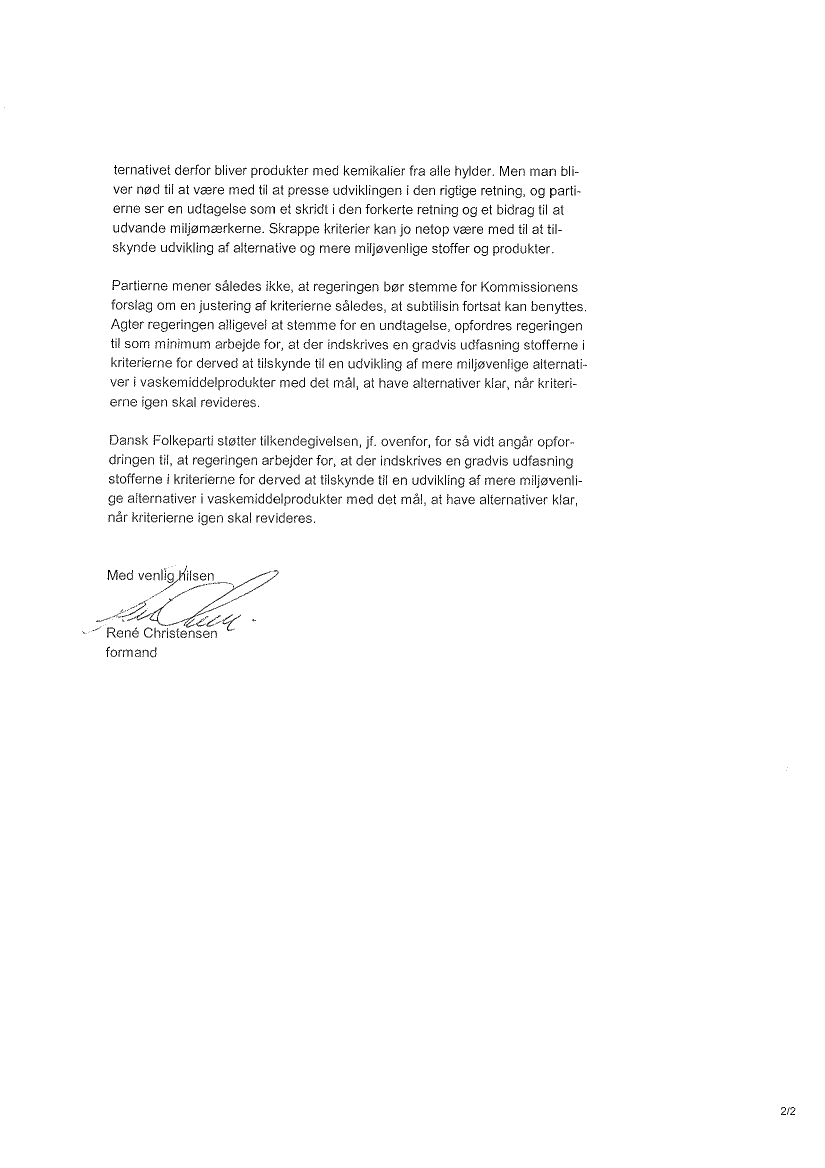 ternativet derfor bliver produkter med kemikalier fra alle hylder. Men man bliver nød til at være med til at presse udviklingen i den rigtige retning, og partierne ser en udtagelse som et skridt i den forkerte retning og et bidrag til at udvande miljømærkerne. Skrappe kriterier kan jo netop være med til at tilskynde udvikling af alternative og mere miljøvenlige stoffer og produkter.

Partierne mener således ikke, at regeringen bør stemme for Kommissionens forslag om en justering af kriterierne således, at subtilisin fortsat kan benyttes. Agter regeringen alligevel at stemme for en undtagelse, opfordres regeringen til som minimum arbejde for, at der indskrives en gradvis udfasning stofferne i kriterierne for derved at tilskynde til en udvikling af mere miljøvenlige alternativer i vaskemiddelprodukter med det mål, at have alternativer klar, når kriterierne igen skal revideres.

Dansk Folkeparti støtter tilkendegivelsen, jf. ovenfor, for så vidt angår opfordringen til, at regeringen arbejder for, at der indskrives en gradvis udfasning stofferne i kriterierne for derved at tilskynde til en udvikling af mere miljøvenlige alternativer i vaskemiddelprodukter med det mål, at have alternativer klar, når kriterierne igen skal revideres.

Med venlig hilsen

René Christensen
formand

2/2